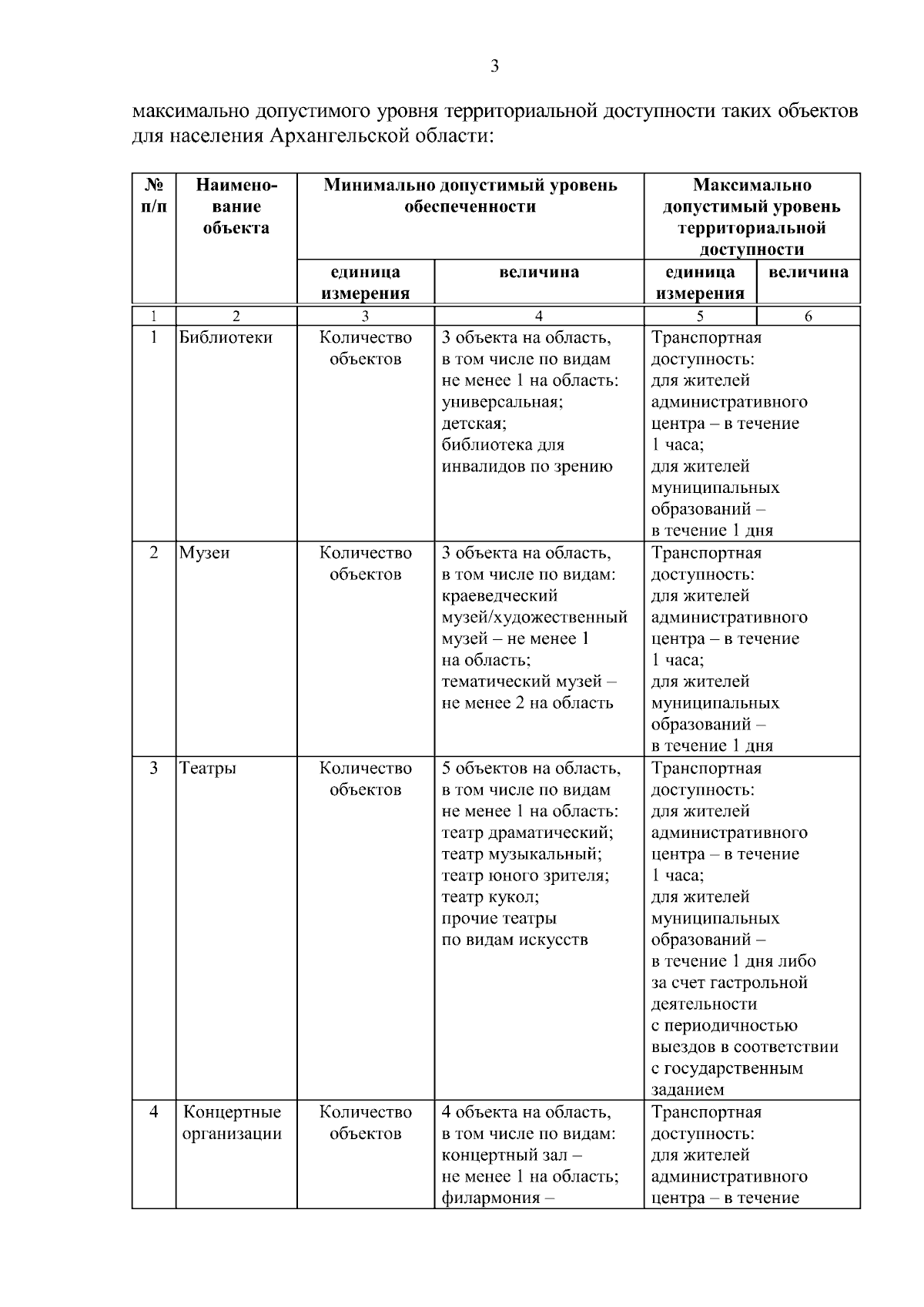 3

максимально допустимого уровня территориальной доступности таких объектов для населения Архангельской области:

| № п/п | Наименование объекта | Минимально допустимый уровень обеспеченности | | Максимально допустимый уровень территориальной доступности | |
|---|---|---|---|---|---|
| | | единица измерения | величина | единица измерения | величина |
| 1 | 2 | 3 | 4 | 5 | 6 |
| 1 | Библиотеки | Количество объектов | 3 объекта на область, в том числе по видам не менее 1 на область: универсальная; детская; библиотека для инвалидов по зрению | Транспортная доступность: для жителей административного центра – в течение 1 часа; для жителей муниципальных образований – в течение 1 дня | |
| 2 | Музеи | Количество объектов | 3 объекта на область, в том числе по видам: краеведческий музей/художественный музей – не менее 1 на область; тематический музей – не менее 2 на область | Транспортная доступность: для жителей административного центра – в течение 1 часа; для жителей муниципальных образований – в течение 1 дня | |
| 3 | Театры | Количество объектов | 5 объектов на область, в том числе по видам не менее 1 на область: театр драматический; театр музыкальный; театр юного зрителя; театр кукол; прочие театры по видам искусств | Транспортная доступность: для жителей административного центра – в течение 1 часа; для жителей муниципальных образований – в течение 1 дня либо за счет гастрольной деятельности с периодичностью выездов в соответствии с государственным заданием | |
| 4 | Концертные организации | Количество объектов | 4 объекта на область, в том числе по видам: концертный зал – не менее 1 на область; филармония – | Транспортная доступность: для жителей административного центра – в течение | |